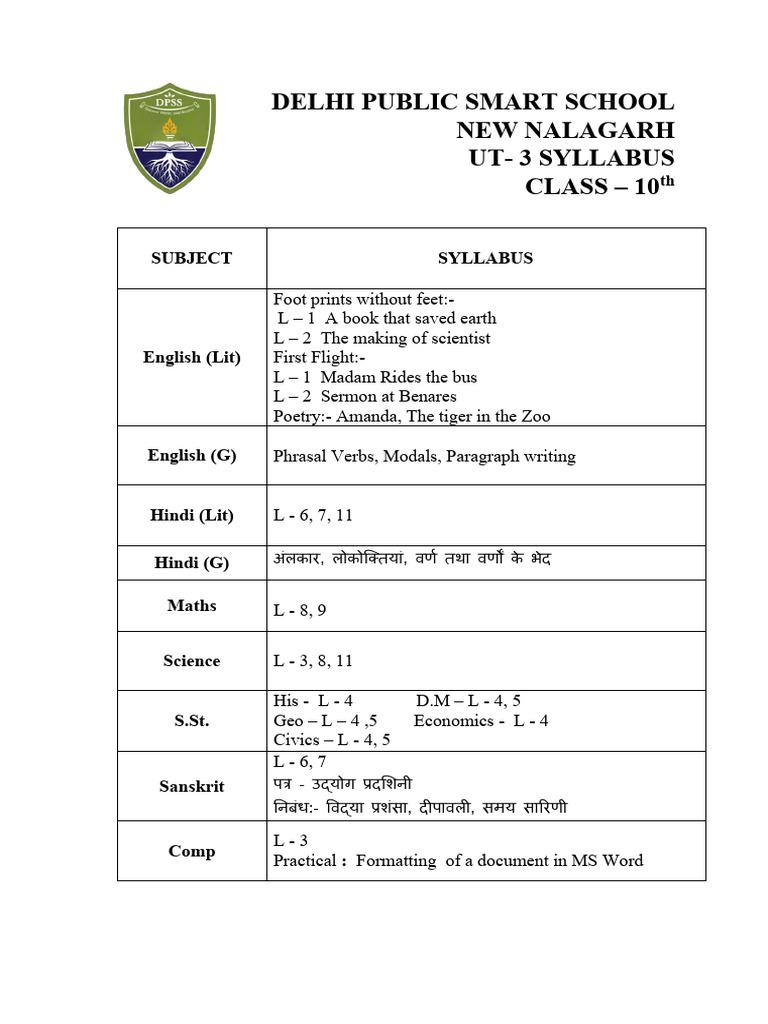 DPSS

DELHI PUBLIC SMART SCHOOL
NEW NALAGARH
UT- 3 SYLLABUS
CLASS – 10$^{th}$

| SUBJECT | SYLLABUS |
|---|---|
| English (Lit) | Foot prints without feet:- L – 1 A book that saved earth L – 2 The making of scientist First Flight:- L – 1 Madam Rides the bus L – 2 Sermon at Benares Poetry:- Amanda, The tiger in the Zoo |
| English (G) | Phrasal Verbs, Modals, Paragraph writing |
| Hindi (Lit) | L - 6, 7, 11 |
| Hindi (G) | अलंकार, लोकोक्तियां, वर्ण तथा वर्णों के भेद |
| Maths | L - 8, 9 |
| Science | L - 3, 8, 11 |
| S.St. | His - L - 4 D.M – L - 4, 5 Geo – L – 4 ,5 Economics - L - 4 Civics – L - 4, 5 |
| Sanskrit | L - 6, 7 पत्र - उद्योग प्रदर्शिनी निबंध:- विद्या प्रशंसा, दीपावली, समय सारिणी |
| Comp | L - 3 Practical : Formatting of a document in MS Word |